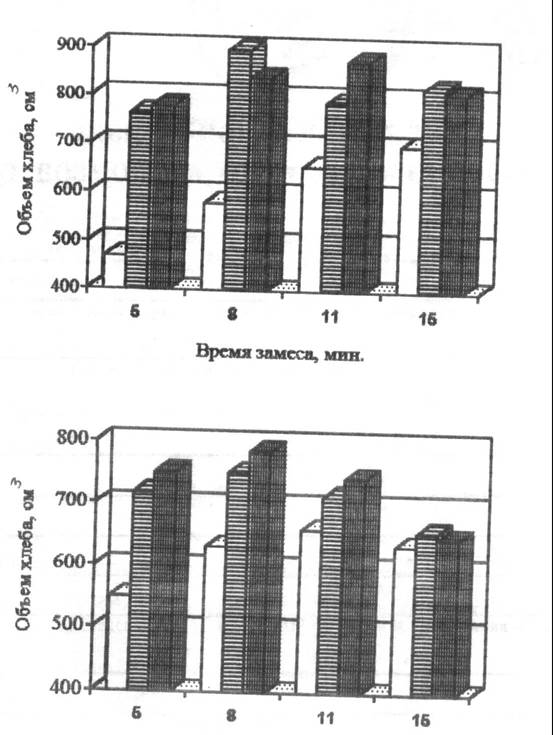 900
800
700
600
500
400
Объем хлеба, см$^3$
5
8
11
15
Время замеса, мин.

800
700
600
500
400
Объем хлеба, см$^3$
5
8
11
15